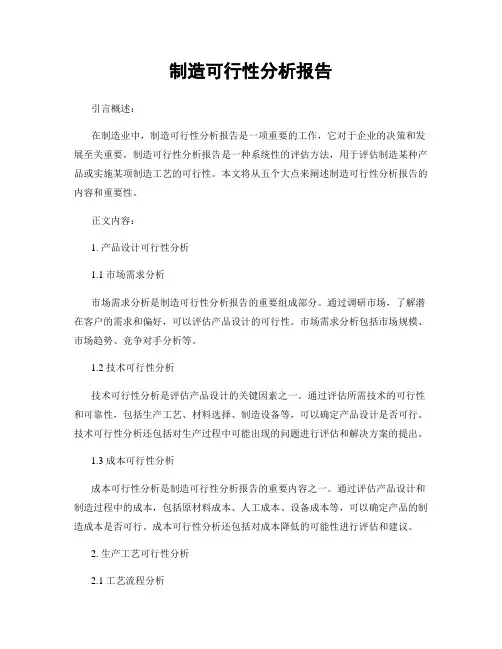 制造可行性分析报告

引言概述：

在制造业中，制造可行性分析报告是一项重要的工作，它对于企业的决策和发展至关重要。制造可行性分析报告是一种系统性的评估方法，用于评估制造某种产品或实施某项制造工艺的可行性。本文将从五个大点来阐述制造可行性分析报告的内容和重要性。

正文内容：

1. 产品设计可行性分析

1.1 市场需求分析

市场需求分析是制造可行性分析报告的重要组成部分。通过调研市场，了解潜在客户的需求和偏好，可以评估产品设计的可行性。市场需求分析包括市场规模、市场趋势、竞争对手分析等。

1.2 技术可行性分析

技术可行性分析是评估产品设计的关键因素之一。通过评估所需技术的可行性和可靠性，包括生产工艺、材料选择、制造设备等，可以确定产品设计是否可行。技术可行性分析还包括对生产过程中可能出现的问题进行评估和解决方案的提出。

1.3 成本可行性分析

成本可行性分析是制造可行性分析报告的重要内容之一。通过评估产品设计和制造过程中的成本，包括原材料成本、人工成本、设备成本等，可以确定产品的制造成本是否可行。成本可行性分析还包括对成本降低的可能性进行评估和建议。

2. 生产工艺可行性分析

2.1 工艺流程分析